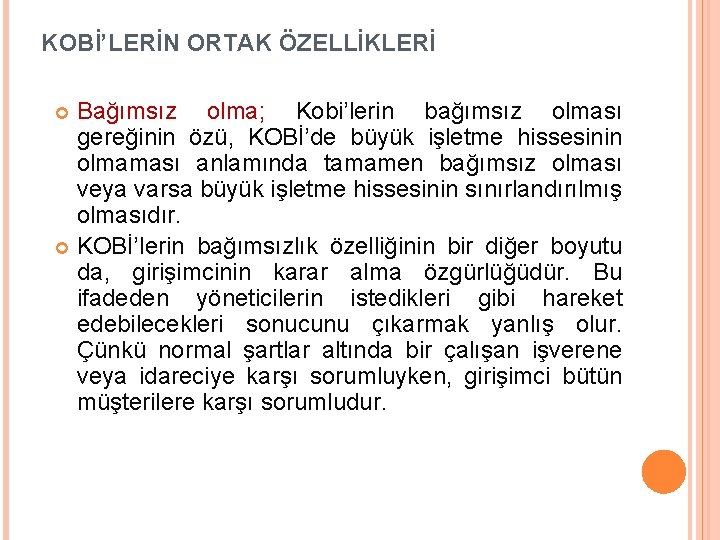 KOBİ'LERİN ORTAK ÖZELLİKLERİ

Bağımsız olma; Kobi'lerin bağımsız olması gereğinin özü, KOBİ'de büyük işletme hissesinin olmaması anlamında tamamen bağımsız olması veya varsa büyük işletme hissesinin sınırlandırılmış olmasıdır.

KOBİ'lerin bağımsızlık özelliğinin bir diğer boyutu da, girişimcinin karar alma özgürlüğüdür. Bu ifadeden yöneticilerin istedikleri gibi hareket edebilecekleri sonucunu çıkarmak yanlış olur. Çünkü normal şartlar altında bir çalışan işverene veya idareciye karşı sorumluyken, girişimci bütün müşterilere karşı sorumludur.